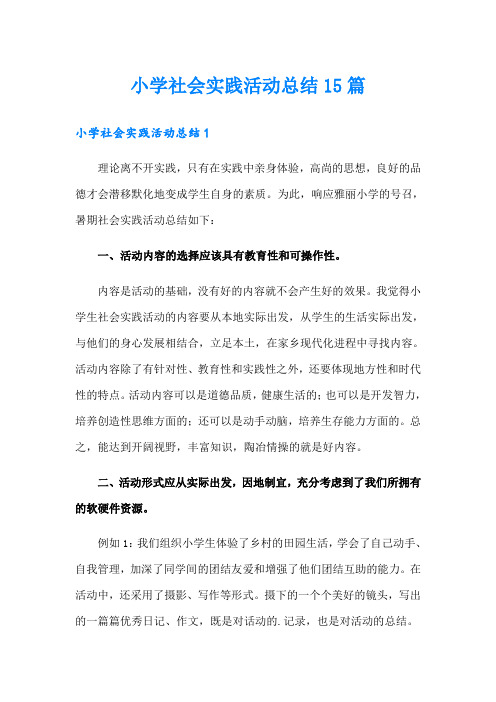 小学社会实践活动总结15篇

小学社会实践活动总结1

理论离不开实践，只有在实践中亲身体验，高尚的思想，良好的品德才会潜移默化地变成学生自身的素质。为此，响应雅丽小学的号召，暑期社会实践活动总结如下：

一、活动内容的选择应该具有教育性和可操作性。

内容是活动的基础，没有好的内容就不会产生好的效果。我觉得小学生社会实践活动的内容要从本地实际出发，从学生的生活实际出发，与他们的身心发展相结合，立足本土，在家乡现代化进程中寻找内容。活动内容除了有针对性、教育性和实践性之外，还要体现地方性和时代性的特点。活动内容可以是道德品质，健康生活的；也可以是开发智力，培养创造性思维方面的；还可以是动手动脑，培养生存能力方面的。总之，能达到开阔视野，丰富知识，陶冶情操的就是好内容。

二、活动形式应从实际出发，因地制宜，充分考虑到了我们所拥有的软硬件资源。

例如1：我们组织小学生体验了乡村的田园生活，学会了自己动手、自我管理，加深了同学间的团结友爱和增强了他们团结互助的能力。在活动中，还采用了摄影、写作等形式。摄下的一个个美好的镜头，写出的一篇篇优秀日记、作文，既是对活动的.记录，也是对活动的总结。